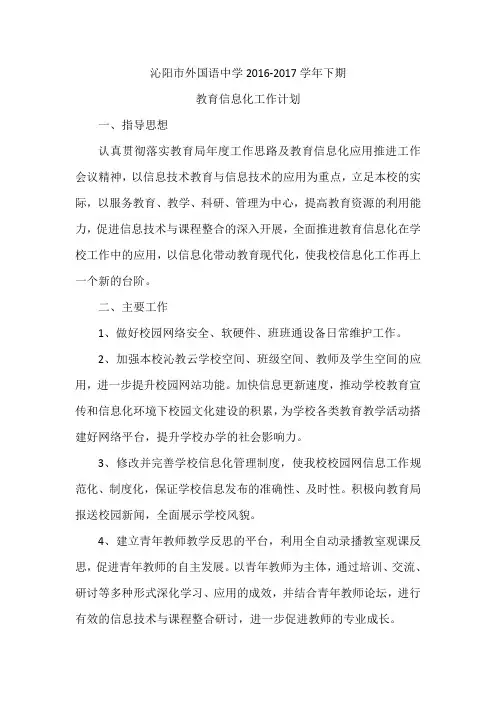 沁阳市外国语中学 2016-2017 学年下期

教育信息化工作计划

一、指导思想

认真贯彻落实教育局年度工作思路及教育信息化应用推进工作会议精神，以信息技术教育与信息技术的应用为重点，立足本校的实际，以服务教育、教学、科研、管理为中心，提高教育资源的利用能力，促进信息技术与课程整合的深入开展，全面推进教育信息化在学校工作中的应用，以信息化带动教育现代化，使我校信息化工作再上一个新的台阶。

二、主要工作

1、做好校园网络安全、软硬件、班班通设备日常维护工作。

2、加强本校沁教云学校空间、班级空间、教师及学生空间的应用，进一步提升校园网站功能。加快信息更新速度，推动学校教育宣传和信息化环境下校园文化建设的积累，为学校各类教育教学活动搭建好网络平台，提升学校办学的社会影响力。

3、修改并完善学校信息化管理制度，使我校校园网信息工作规范化、制度化，保证学校信息发布的准确性、及时性。积极向教育局报送校园新闻，全面展示学校风貌。

4、建立青年教师教学反思的平台，利用全自动录播教室观课反思，促进青年教师的自主发展。以青年教师为主体，通过培训、交流、研讨等多种形式深化学习、应用的成效，并结合青年教师论坛，进行有效的信息技术与课程整合研讨，进一步促进教师的专业成长。